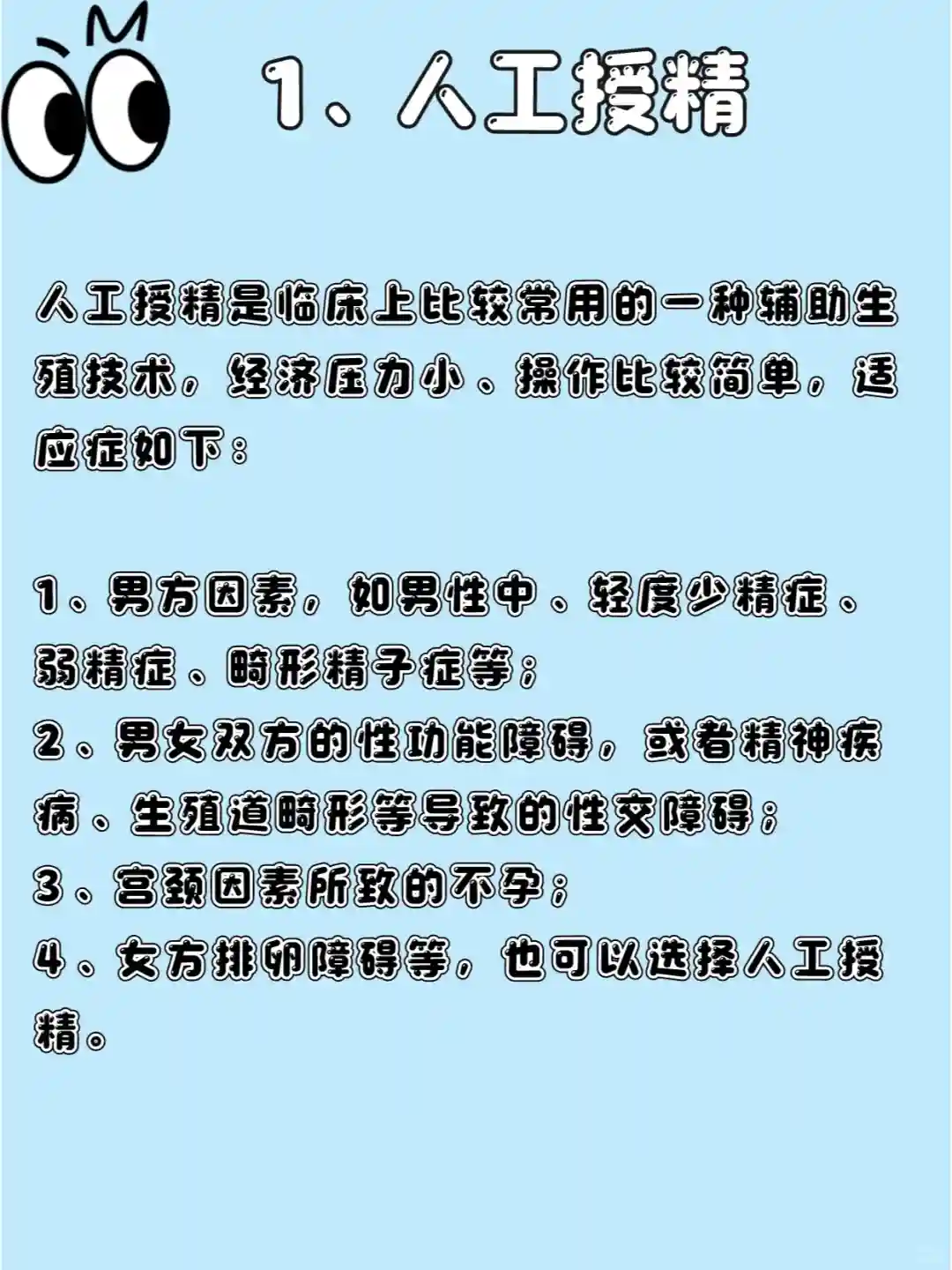 1、人工授精

人工授精是临床上比较常用的一种辅助生殖技术，经济压力小、操作比较简单，适应症如下：

1、男方因素，如男性中、轻度少精症、弱精症、畸形精子症等；
2、男女双方的性功能障碍，或者精神疾病、生殖道畸形等导致的性交障碍；
3、宫颈因素所致的不孕；
4、女方排卵障碍等，也可以选择人工授精。